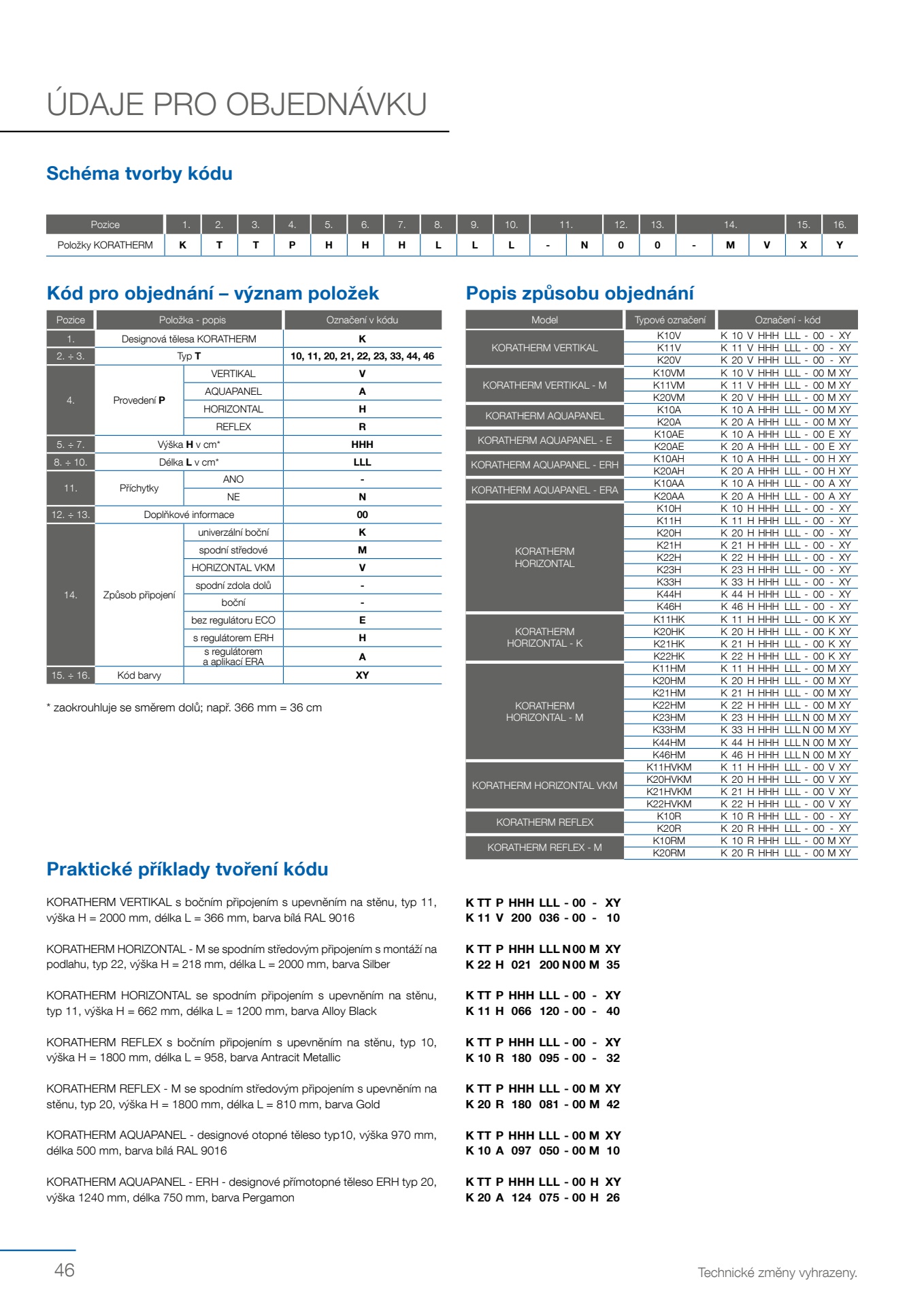 ÚDAJE PRO OBJEDNÁVKU

Schéma tvorby kódu

| Pozice | 1. | 2. | 3. | 4. | 5. | 6. | 7. | 8. | 9. | 10. | 11. | | 12. | 13. | 14. | | | 15. | 16. |
|---|---|---|---|---|---|---|---|---|---|---|---|---|---|---|---|---|---|---|---|
| Položky KORATHERM | K | T | T | P | H | H | H | L | L | L | - | N | 0 | 0 | - | M | V | X | Y |

Kód pro objednání – význam položek

| Pozice | Položka - popis | | Označení v kódu |
|---|---|---|---|
| 1. | Designová tělesa KORATHERM | | K |
| 2. ÷ 3. | Typ T | | 10, 11, 20, 21, 22, 23, 33, 44, 46 |
| 4. | Provedení P | VERTIKAL | V |
| | | AQUAPANEL | A |
| | | HORIZONTAL | H |
| | | REFLEX | R |
| 5. ÷ 7. | Výška H v cm* | | HHH |
| 8. ÷ 10. | Délka L v cm* | | LLL |
| 11. | Příchytky | ANO | - |
| | | NE | N |
| 12. ÷ 13. | Doplňkové informace | | 00 |
| 14. | Způsob připojení | univerzální boční | K |
| | | spodní středové | M |
| | | HORIZONTAL VKM | V |
| | | spodní zdola dolů | - |
| | | boční | - |
| | | bez regulátoru ECO | E |
| | | s regulátorem ERH | H |
| | | s regulátorem a aplikací ERA | A |
| 15. ÷ 16. | Kód barvy | | XY |

* zaokrouhluje se směrem dolů; např. 366 mm = 36 cm

Popis způsobu objednání

| Model | Typové označení | Označení - kód |
|---|---|---|
| KORATHERM VERTIKAL | K10V | K 10 V HHH LLL - 00 - XY |
| | K11V | K 11 V HHH LLL - 00 - XY |
| | K20V | K 20 V HHH LLL - 00 - XY |
| KORATHERM VERTIKAL - M | K10VM | K 10 V HHH LLL - 00 M XY |
| | K11VM | K 11 V HHH LLL - 00 M XY |
| | K20VM | K 20 V HHH LLL - 00 M XY |
| KORATHERM AQUAPANEL | K10A | K 10 A HHH LLL - 00 M XY |
| | K20A | K 20 A HHH LLL - 00 M XY |
| KORATHERM AQUAPANEL - E | K10AE | K 10 A HHH LLL - 00 E XY |
| | K20AE | K 20 A HHH LLL - 00 E XY |
| KORATHERM AQUAPANEL - ERH | K10AH | K 10 A HHH LLL - 00 H XY |
| | K20AH | K 20 A HHH LLL - 00 H XY |
| KORATHERM AQUAPANEL - ERA | K10AA | K 10 A HHH LLL - 00 A XY |
| | K20AA | K 20 A HHH LLL - 00 A XY |
| KORATHERM HORIZONTAL | K10H | K 10 H HHH LLL - 00 - XY |
| | K11H | K 11 H HHH LLL - 00 - XY |
| | K20H | K 20 H HHH LLL - 00 - XY |
| | K21H | K 21 H HHH LLL - 00 - XY |
| | K22H | K 22 H HHH LLL - 00 - XY |
| | K23H | K 23 H HHH LLL - 00 - XY |
| | K33H | K 33 H HHH LLL - 00 - XY |
| | K44H | K 44 H HHH LLL - 00 - XY |
| | K46H | K 46 H HHH LLL - 00 - XY |
| KORATHERM HORIZONTAL - K | K11HK | K 11 H HHH LLL - 00 K XY |
| | K20HK | K 20 H HHH LLL - 00 K XY |
| | K21HK | K 21 H HHH LLL - 00 K XY |
| | K22HK | K 22 H HHH LLL - 00 K XY |
| KORATHERM HORIZONTAL - M | K11HM | K 11 H HHH LLL - 00 M XY |
| | K20HM | K 20 H HHH LLL - 00 M XY |
| | K21HM | K 21 H HHH LLL - 00 M XY |
| | K22HM | K 22 H HHH LLL - 00 M XY |
| | K23HM | K 23 H HHH LLL N 00 M XY |
| | K33HM | K 33 H HHH LLL N 00 M XY |
| | K44HM | K 44 H HHH LLL N 00 M XY |
| | K46HM | K 46 H HHH LLL N 00 M XY |
| KORATHERM HORIZONTAL VKM | K11HVKM | K 11 H HHH LLL - 00 V XY |
| | K20HVKM | K 20 H HHH LLL - 00 V XY |
| | K21HVKM | K 21 H HHH LLL - 00 V XY |
| | K22HVKM | K 22 H HHH LLL - 00 V XY |
| KORATHERM REFLEX | K10R | K 10 R HHH LLL - 00 - XY |
| | K20R | K 20 R HHH LLL - 00 - XY |
| KORATHERM REFLEX - M | K10RM | K 10 R HHH LLL - 00 M XY |
| | K20RM | K 20 R HHH LLL - 00 M XY |

Praktické příklady tvoření kódu

KORATHERM VERTIKAL s bočním připojením s upevněním na stěnu, typ 11, výška H = 2000 mm, délka L = 366 mm, barva bílá RAL 9016
K TT P HHH LLL - 00 - XY
K 11 V 200 036 - 00 - 10

KORATHERM HORIZONTAL - M se spodním středovým připojením s montáží na podlahu, typ 22, výška H = 218 mm, délka L = 2000 mm, barva Silber
K TT P HHH LLL N 00 M XY
K 22 H 021 200 N 00 M 35

KORATHERM HORIZONTAL se spodním připojením s upevněním na stěnu, typ 11, výška H = 662 mm, délka L = 1200 mm, barva Alloy Black
K TT P HHH LLL - 00 - XY
K 11 H 066 120 - 00 - 40

KORATHERM REFLEX s bočním připojením s upevněním na stěnu, typ 10, výška H = 1800 mm, délka L = 958, barva Antracit Metallic
K TT P HHH LLL - 00 - XY
K 10 R 180 095 - 00 - 32

KORATHERM REFLEX - M se spodním středovým připojením s upevněním na stěnu, typ 20, výška H = 1800 mm, délka L = 810 mm, barva Gold
K TT P HHH LLL - 00 M XY
K 20 R 180 081 - 00 M 42

KORATHERM AQUAPANEL - designové otopné těleso typ10, výška 970 mm, délka 500 mm, barva bílá RAL 9016
K TT P HHH LLL - 00 M XY
K 10 A 097 050 - 00 M 10

KORATHERM AQUAPANEL - ERH - designové přímotopné těleso ERH typ 20, výška 1240 mm, délka 750 mm, barva Pergamon
K TT P HHH LLL - 00 H XY
K 20 A 124 075 - 00 H 26

46

Technické změny vyhrazeny.